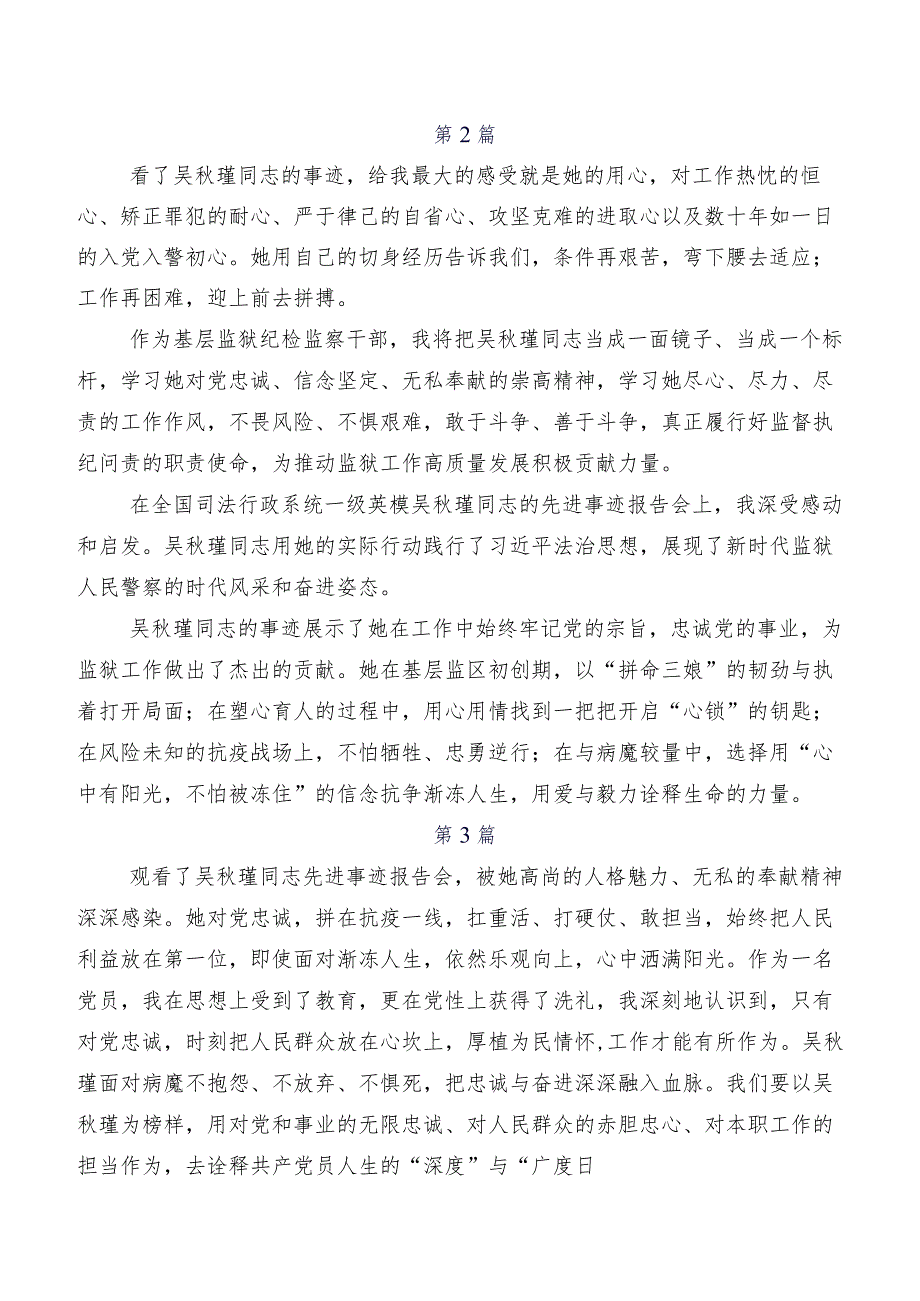 第2篇

看了吴秋瑾同志的事迹，给我最大的感受就是她的用心，对工作热忱的恒心、矫正罪犯的耐心、严于律己的自省心、攻坚克难的进取心以及数十年如一日的入党入警初心。她用自己的切身经历告诉我们，条件再艰苦，弯下腰去适应；工作再困难，迎上前去拼搏。

作为基层监狱纪检监察干部，我将把吴秋瑾同志当成一面镜子、当成一个标杆，学习她对党忠诚、信念坚定、无私奉献的崇高精神，学习她尽心、尽力、尽责的工作作风，不畏风险、不惧艰难，敢于斗争、善于斗争，真正履行好监督执纪问责的职责使命，为推动监狱工作高质量发展积极贡献力量。

在全国司法行政系统一级英模吴秋瑾同志的先进事迹报告会上，我深受感动和启发。吴秋瑾同志用她的实际行动践行了习近平法治思想，展现了新时代监狱人民警察的时代风采和奋进姿态。

吴秋瑾同志的事迹展示了她在工作中始终牢记党的宗旨，忠诚党的事业，为监狱工作做出了杰出的贡献。她在基层监区初创期，以“拼命三娘”的韧劲与执着打开局面；在塑心育人的过程中，用心用情找到一把把开启“心锁”的钥匙；在风险未知的抗疫战场上，不怕牺牲、忠勇逆行；在与病魔较量中，选择用“心中有阳光，不怕被冻住”的信念抗争渐冻人生，用爱与毅力诠释生命的力量。

第3篇

观看了吴秋瑾同志先进事迹报告会，被她高尚的人格魅力、无私的奉献精神深深感染。她对党忠诚，拼在抗疫一线，扛重活、打硬仗、敢担当，始终把人民利益放在第一位，即使面对渐冻人生，依然乐观向上，心中洒满阳光。作为一名党员，我在思想上受到了教育，更在党性上获得了洗礼，我深刻地认识到，只有对党忠诚，时刻把人民群众放在心坎上，厚植为民情怀,工作才能有所作为。吴秋瑾面对病魔不抱怨、不放弃、不惧死，把忠诚与奋进深深融入血脉。我们要以吴秋瑾为榜样，用对党和事业的无限忠诚、对人民群众的赤胆忠心、对本职工作的担当作为，去诠释共产党员人生的“深度”与“广度日